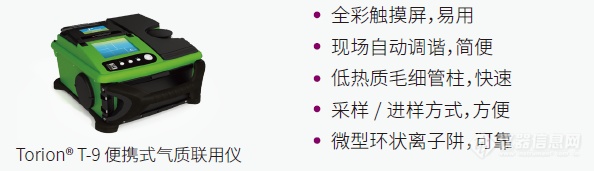 Torion® T-9 便携式气质联用仪

• 全彩触摸屏，易用
• 现场自动调谐，简便
• 低热质毛细管柱，快速
• 采样 / 进样方式，方便
• 微型环状离子阱，可靠

仪器信息网